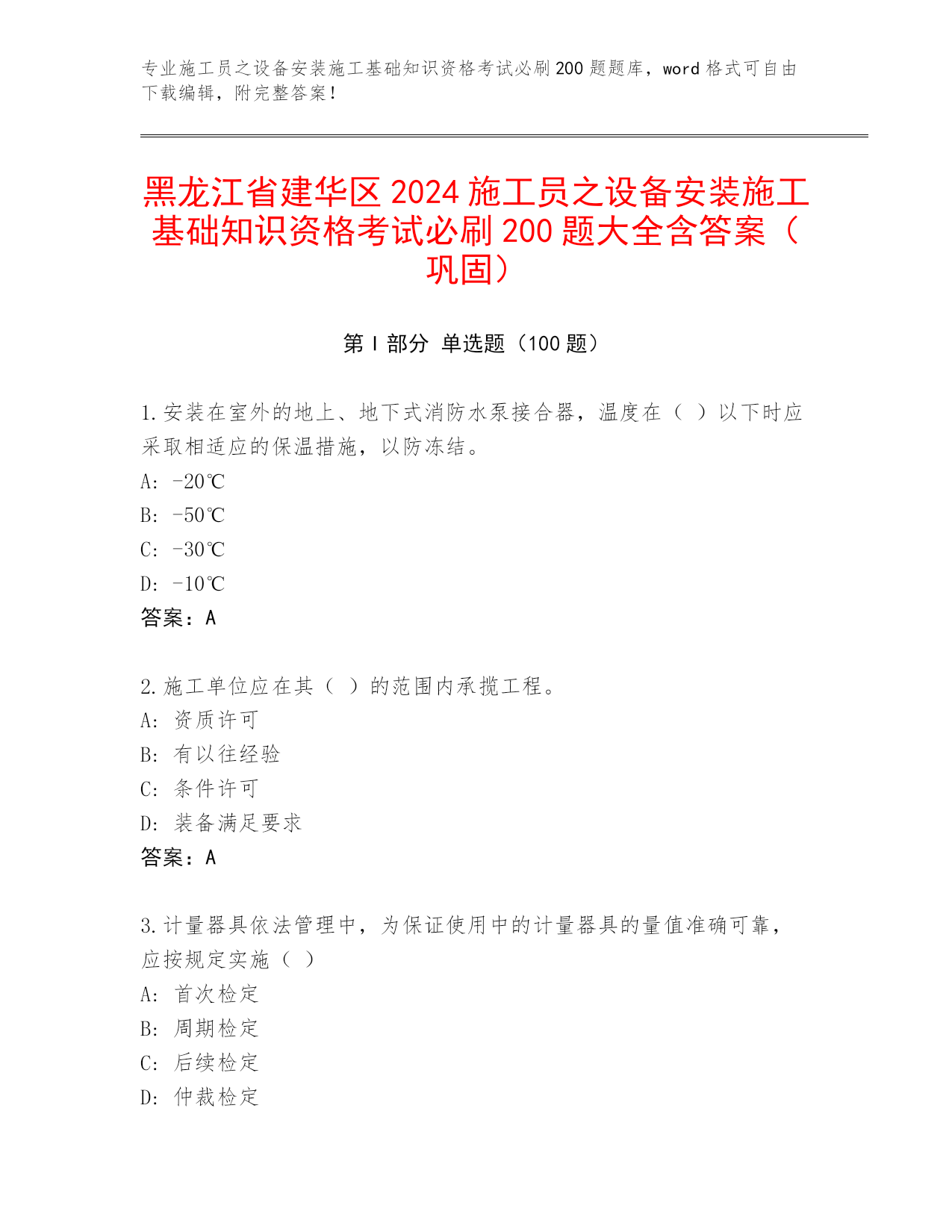 专业施工员之设备安装施工基础知识资格考试必刷200题题库，word格式可自由下载编辑，附完整答案！

黑龙江省建华区2024施工员之设备安装施工基础知识资格考试必刷200题大全含答案（巩固）

第I部分 单选题（100题）

1.安装在室外的地上、地下式消防水泵接合器，温度在（ ）以下时应采取相适应的保温措施，以防冻结。
A: -20℃
B: -50℃
C: -30℃
D: -10℃
答案：A

2.施工单位应在其（ ）的范围内承揽工程。
A: 资质许可
B: 有以往经验
C: 条件许可
D: 装备满足要求
答案：A

3.计量器具依法管理中，为保证使用中的计量器具的量值准确可靠，应按规定实施（ ）
A: 首次检定
B: 周期检定
C: 后续检定
D: 仲裁检定